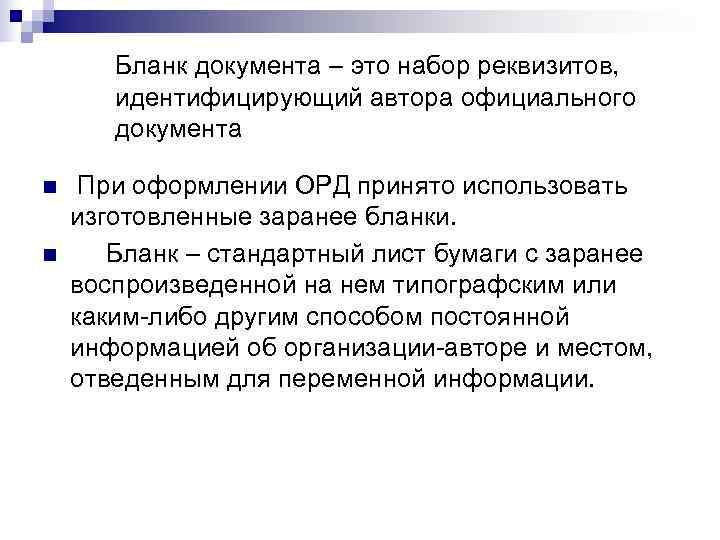 Бланк документа – это набор реквизитов, идентифицирующий автора официального документа

• При оформлении ОРД принято использовать изготовленные заранее бланки.

• Бланк – стандартный лист бумаги с заранее воспроизведенной на нем типографским или каким-либо другим способом постоянной информацией об организации-авторе и местом, отведенным для переменной информации.